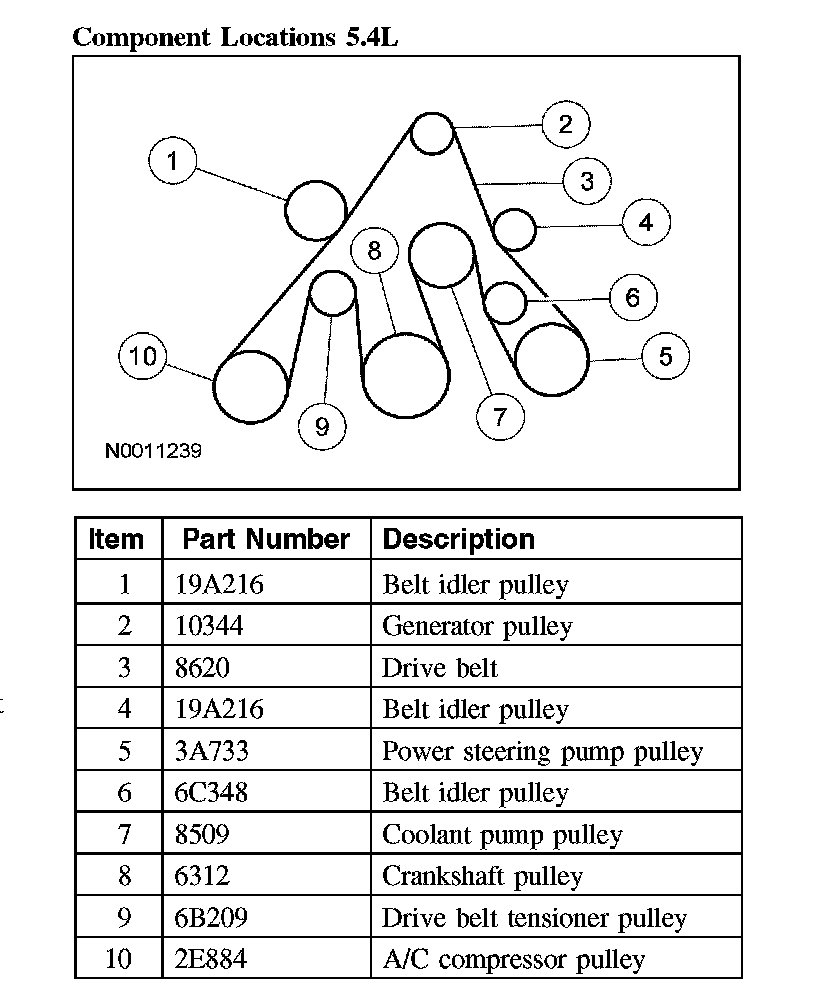 Component Locations 5.4L

1
2
3
4
8
6
10
5
9
7
N0011239

| Item | Part Number | Description |
|---|---|---|
| 1 | 19A216 | Belt idler pulley |
| 2 | 10344 | Generator pulley |
| 3 | 8620 | Drive belt |
| 4 | 19A216 | Belt idler pulley |
| 5 | 3A733 | Power steering pump pulley |
| 6 | 6C348 | Belt idler pulley |
| 7 | 8509 | Coolant pump pulley |
| 8 | 6312 | Crankshaft pulley |
| 9 | 6B209 | Drive belt tensioner pulley |
| 10 | 2E884 | A/C compressor pulley |